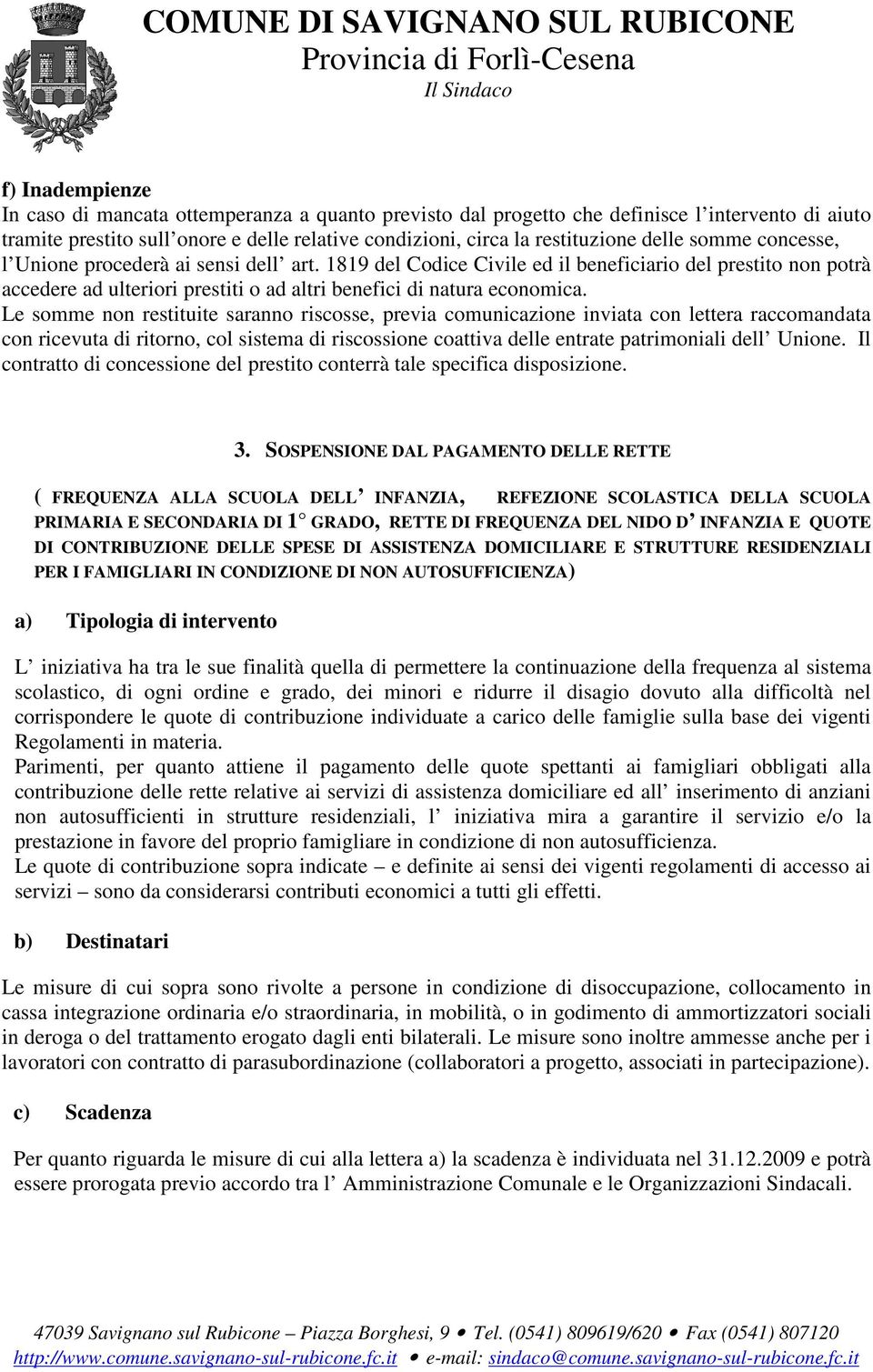 COMUNE DI SAVIGNANO SUL RUBICONE
Provincia di Forlì-Cesena
Il Sindaco

f) Inadempienze
In caso di mancata ottemperanza a quanto previsto dal progetto che definisce l'intervento di aiuto tramite prestito sull'onore e delle relative condizioni, circa la restituzione delle somme concesse, l'Unione procederà ai sensi dell' art. 1819 del Codice Civile ed il beneficiario del prestito non potrà accedere ad ulteriori prestiti o ad altri benefici di natura economica.
Le somme non restituite saranno riscosse, previa comunicazione inviata con lettera raccomandata con ricevuta di ritorno, col sistema di riscossione coattiva delle entrate patrimoniali dell' Unione. Il contratto di concessione del prestito conterrà tale specifica disposizione.

3. SOSPENSIONE DAL PAGAMENTO DELLE RETTE

( FREQUENZA ALLA SCUOLA DELL' INFANZIA, REFEZIONE SCOLASTICA DELLA SCUOLA PRIMARIA E SECONDARIA DI 1° GRADO, RETTE DI FREQUENZA DEL NIDO D' INFANZIA E QUOTE DI CONTRIBUZIONE DELLE SPESE DI ASSISTENZA DOMICILIARE E STRUTTURE RESIDENZIALI PER I FAMIGLIARI IN CONDIZIONE DI NON AUTOSUFFICIENZA)

a) Tipologia di intervento

L' iniziativa ha tra le sue finalità quella di permettere la continuazione della frequenza al sistema scolastico, di ogni ordine e grado, dei minori e ridurre il disagio dovuto alla difficoltà nel corrispondere le quote di contribuzione individuate a carico delle famiglie sulla base dei vigenti Regolamenti in materia.
Parimenti, per quanto attiene il pagamento delle quote spettanti ai famigliari obbligati alla contribuzione delle rette relative ai servizi di assistenza domiciliare ed all' inserimento di anziani non autosufficienti in strutture residenziali, l' iniziativa mira a garantire il servizio e/o la prestazione in favore del proprio famigliare in condizione di non autosufficienza.
Le quote di contribuzione sopra indicate – e definite ai sensi dei vigenti regolamenti di accesso ai servizi – sono da considerarsi contributi economici a tutti gli effetti.

b) Destinatari

Le misure di cui sopra sono rivolte a persone in condizione di disoccupazione, collocamento in cassa integrazione ordinaria e/o straordinaria, in mobilità, o in godimento di ammortizzatori sociali in deroga o del trattamento erogato dagli enti bilaterali. Le misure sono inoltre ammesse anche per i lavoratori con contratto di parasubordinazione (collaboratori a progetto, associati in partecipazione).

c) Scadenza

Per quanto riguarda le misure di cui alla lettera a) la scadenza è individuata nel 31.12.2009 e potrà essere prorogata previo accordo tra l' Amministrazione Comunale e le Organizzazioni Sindacali.

47039 Savignano sul Rubicone – Piazza Borghesi, 9 • Tel. (0541) 809619/620 • Fax (0541) 807120
http://www.comune.savignano-sul-rubicone.fc.it • e-mail: sindaco@comune.savignano-sul-rubicone.fc.it